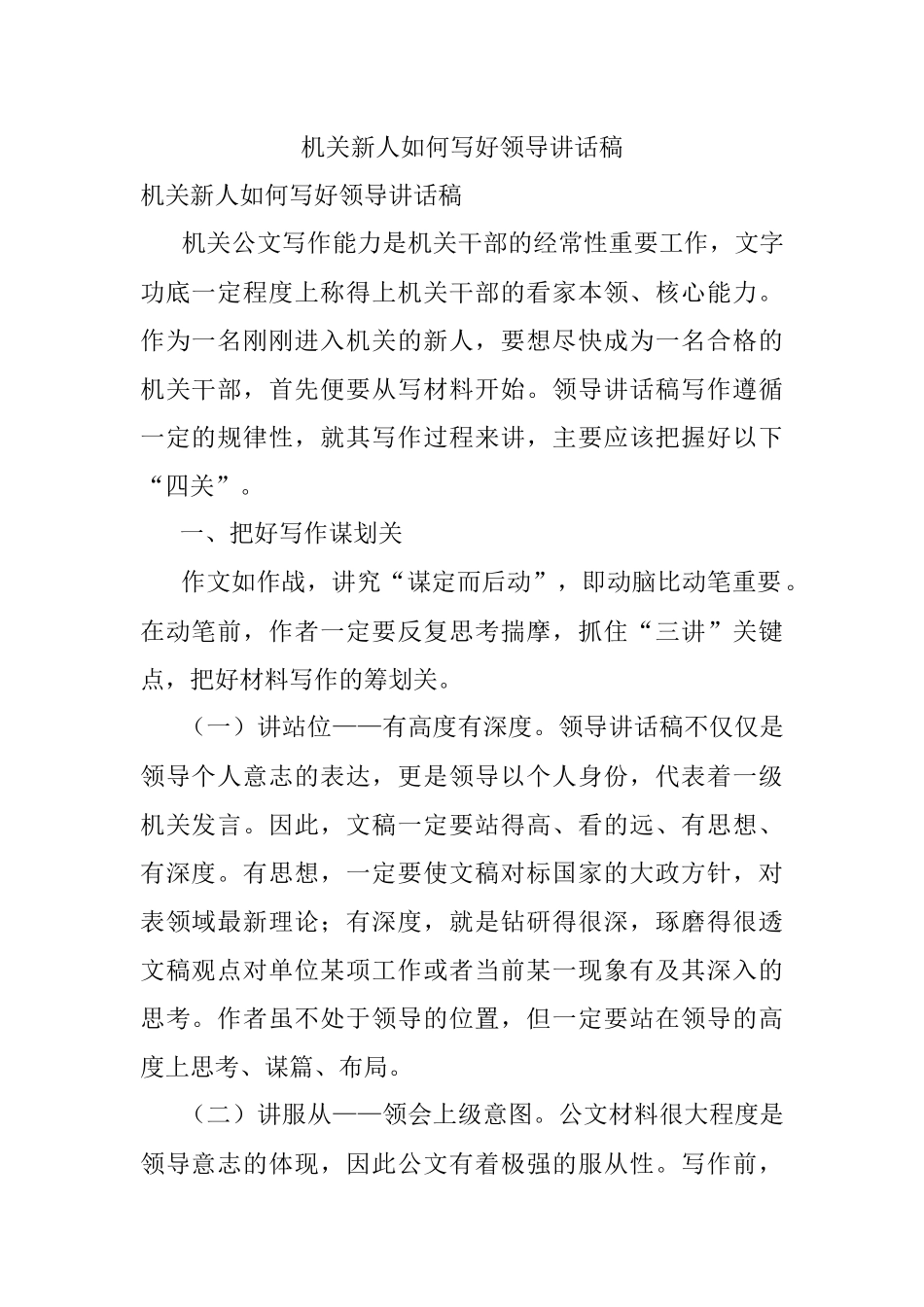 机关新人如何写好领导讲话稿

机关新人如何写好领导讲话稿

机关公文写作能力是机关干部的经常性重要工作，文字功底一定程度上称得上机关干部的看家本领、核心能力。作为一名刚刚进入机关的新人，要想尽快成为一名合格的机关干部，首先便要从写材料开始。领导讲话稿写作遵循一定的规律性，就其写作过程来讲，主要应该把握好以下“四关”。

一、把好写作谋划关

作文如作战，讲究“谋定而后动”，即动脑比动笔重要。在动笔前，作者一定要反复思考揣摩，抓住“三讲”关键点，把好材料写作的筹划关。

（一）讲站位——有高度有深度。领导讲话稿不仅仅是领导个人意志的表达，更是领导以个人身份，代表着一级机关发言。因此，文稿一定要站得高、看的远、有思想、有深度。有思想，一定要使文稿对标国家的大政方针，对表领域最新理论；有深度，就是钻研得很深，琢磨得很透文稿观点对单位某项工作或者当前某一现象有及其深入的思考。作者虽不处于领导的位置，但一定要站在领导的高度上思考、谋篇、布局。

（二）讲服从——领会上级意图。公文材料很大程度是领导意志的体现，因此公文有着极强的服从性。写作前，